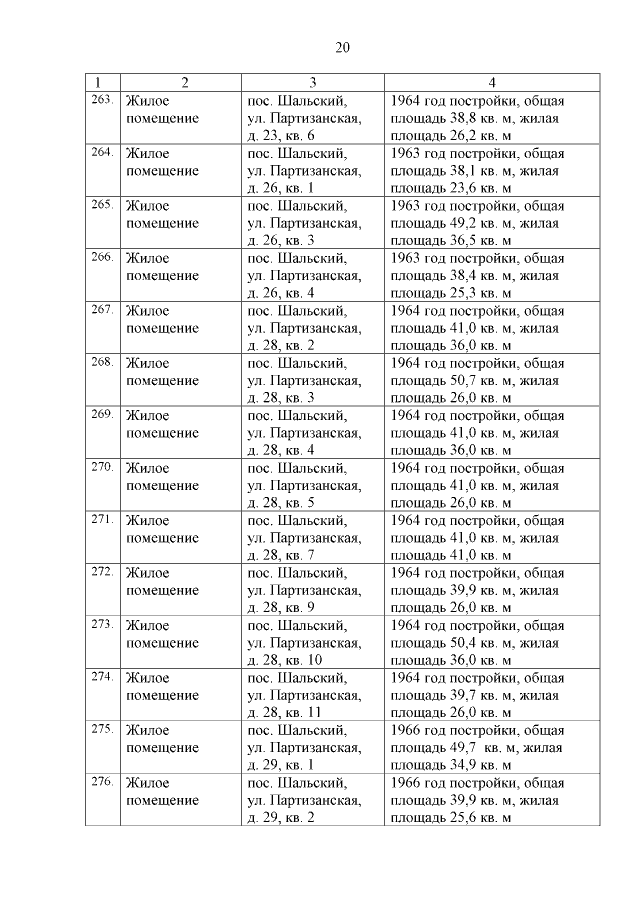 20

| 1 | 2 | 3 | 4 |
|---|---|---|---|
| 263. | Жилое помещение | пос. Шальский, ул. Партизанская, д. 23, кв. 6 | 1964 год постройки, общая площадь 38,8 кв. м, жилая площадь 26,2 кв. м |
| 264. | Жилое помещение | пос. Шальский, ул. Партизанская, д. 26, кв. 1 | 1963 год постройки, общая площадь 38,1 кв. м, жилая площадь 23,6 кв. м |
| 265. | Жилое помещение | пос. Шальский, ул. Партизанская, д. 26, кв. 3 | 1963 год постройки, общая площадь 49,2 кв. м, жилая площадь 36,5 кв. м |
| 266. | Жилое помещение | пос. Шальский, ул. Партизанская, д. 26, кв. 4 | 1963 год постройки, общая площадь 38,4 кв. м, жилая площадь 25,3 кв. м |
| 267. | Жилое помещение | пос. Шальский, ул. Партизанская, д. 28, кв. 2 | 1964 год постройки, общая площадь 41,0 кв. м, жилая площадь 36,0 кв. м |
| 268. | Жилое помещение | пос. Шальский, ул. Партизанская, д. 28, кв. 3 | 1964 год постройки, общая площадь 50,7 кв. м, жилая площадь 26,0 кв. м |
| 269. | Жилое помещение | пос. Шальский, ул. Партизанская, д. 28, кв. 4 | 1964 год постройки, общая площадь 41,0 кв. м, жилая площадь 36,0 кв. м |
| 270. | Жилое помещение | пос. Шальский, ул. Партизанская, д. 28, кв. 5 | 1964 год постройки, общая площадь 41,0 кв. м, жилая площадь 26,0 кв. м |
| 271. | Жилое помещение | пос. Шальский, ул. Партизанская, д. 28, кв. 7 | 1964 год постройки, общая площадь 41,0 кв. м, жилая площадь 41,0 кв. м |
| 272. | Жилое помещение | пос. Шальский, ул. Партизанская, д. 28, кв. 9 | 1964 год постройки, общая площадь 39,9 кв. м, жилая площадь 26,0 кв. м |
| 273. | Жилое помещение | пос. Шальский, ул. Партизанская, д. 28, кв. 10 | 1964 год постройки, общая площадь 50,4 кв. м, жилая площадь 36,0 кв. м |
| 274. | Жилое помещение | пос. Шальский, ул. Партизанская, д. 28, кв. 11 | 1964 год постройки, общая площадь 39,7 кв. м, жилая площадь 26,0 кв. м |
| 275. | Жилое помещение | пос. Шальский, ул. Партизанская, д. 29, кв. 1 | 1966 год постройки, общая площадь 49,7 кв. м, жилая площадь 34,9 кв. м |
| 276. | Жилое помещение | пос. Шальский, ул. Партизанская, д. 29, кв. 2 | 1966 год постройки, общая площадь 39,9 кв. м, жилая площадь 25,6 кв. м |